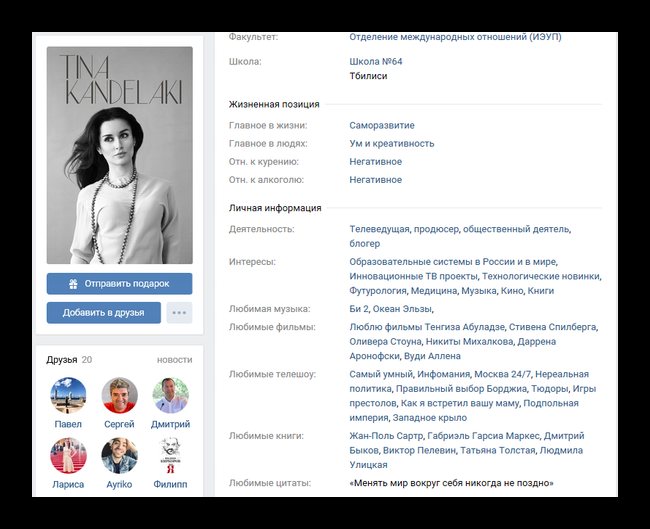 TINA KANDELAKI

Отправить подарок

Добавить в друзья

Друзья 20 новости

Павел Сергей Дмитрий

Лариса Ayriko Филипп

Факультет: Отделение международных отношений (ИЭУП)

Школа: Школа №64
Тбилиси

Жизненная позиция

Главное в жизни: Саморазвитие

Главное в людях: Ум и креативность

Отн. к курению: Негативное

Отн. к алкоголю: Негативное

Личная информация

Деятельность: Телеведущая, продюсер, общественный деятель, блогер

Интересы: Образовательные системы в России и в мире, Инновационные ТВ проекты, Технологические новинки, Футурология, Медицина, Музыка, Кино, Книги

Любимая музыка: Би 2, Океан Эльзы,

Любимые фильмы: Люблю фильмы Тенгиза Абуладзе, Стивена Спилберга, Оливера Стоуна, Никиты Михалкова, Даррена Аронофски, Вуди Аллена

Любимые телешоу: Самый умный, Инфомания, Москва 24/7, Нереальная политика, Правильный выбор Борджиа, Тюдоры, Игры престолов, Как я встретил вашу маму, Подпольная империя, Западное крыло

Любимые книги: Жан-Поль Сартр, Габриэль Гарсиа Маркес, Дмитрий Быков, Виктор Пелевин, Татьяна Толстая, Людмила Улицкая

Любимые цитаты: «Менять мир вокруг себя никогда не поздно»